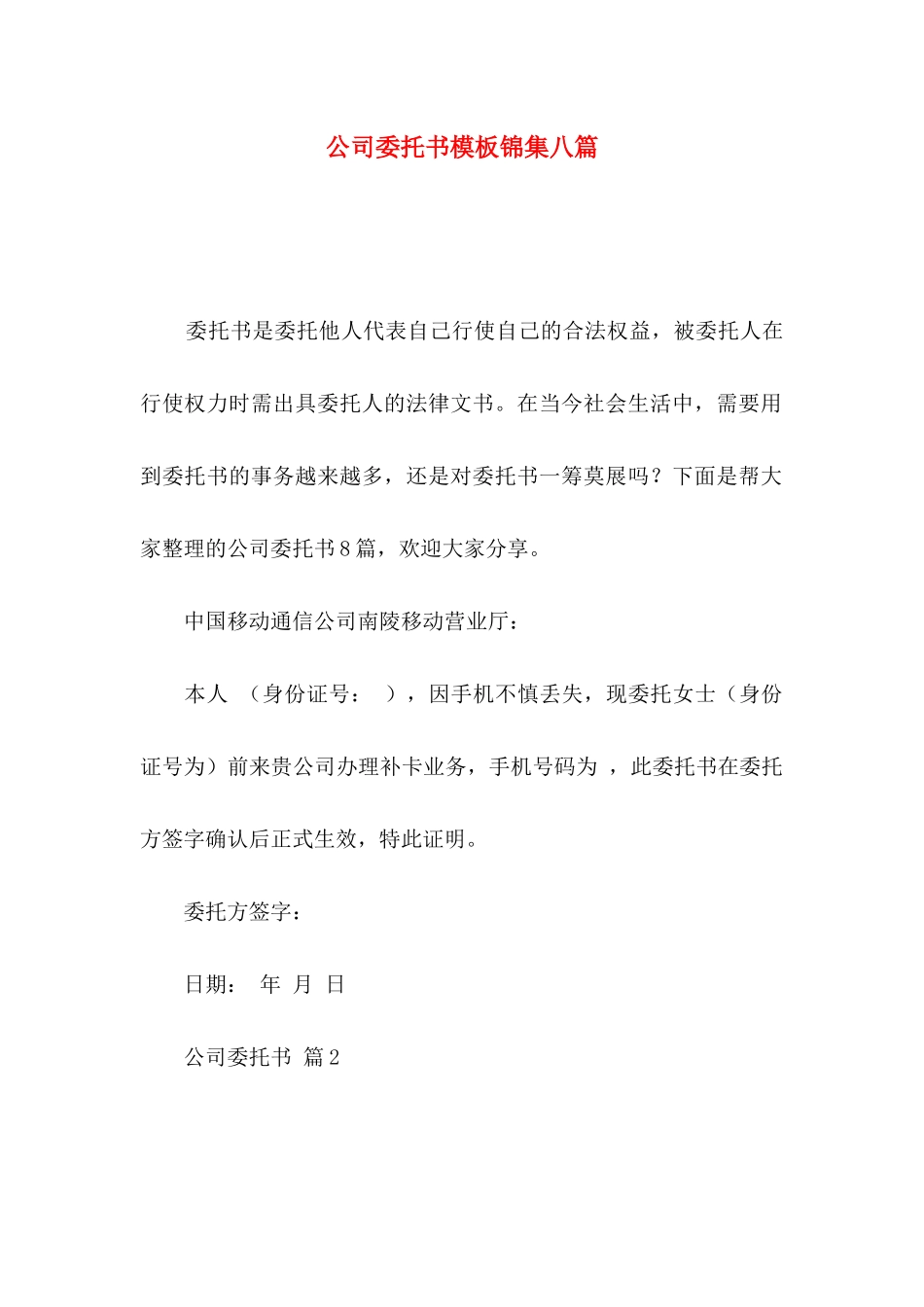 公司委托书模板锦集八篇

委托书是委托他人代表自己行使自己的合法权益，被委托人在行使权力时需出具委托人的法律文书。在当今社会生活中，需要用到委托书的事务越来越多，还是对委托书一筹莫展吗？下面是帮大家整理的公司委托书8篇，欢迎大家分享。

中国移动通信公司南陵移动营业厅：

本人 （身份证号： ），因手机不慎丢失，现委托女士（身份证号为）前来贵公司办理补卡业务，手机号码为 ，此委托书在委托方签字确认后正式生效，特此证明。

委托方签字：

日期： 年 月 日

公司委托书 篇2